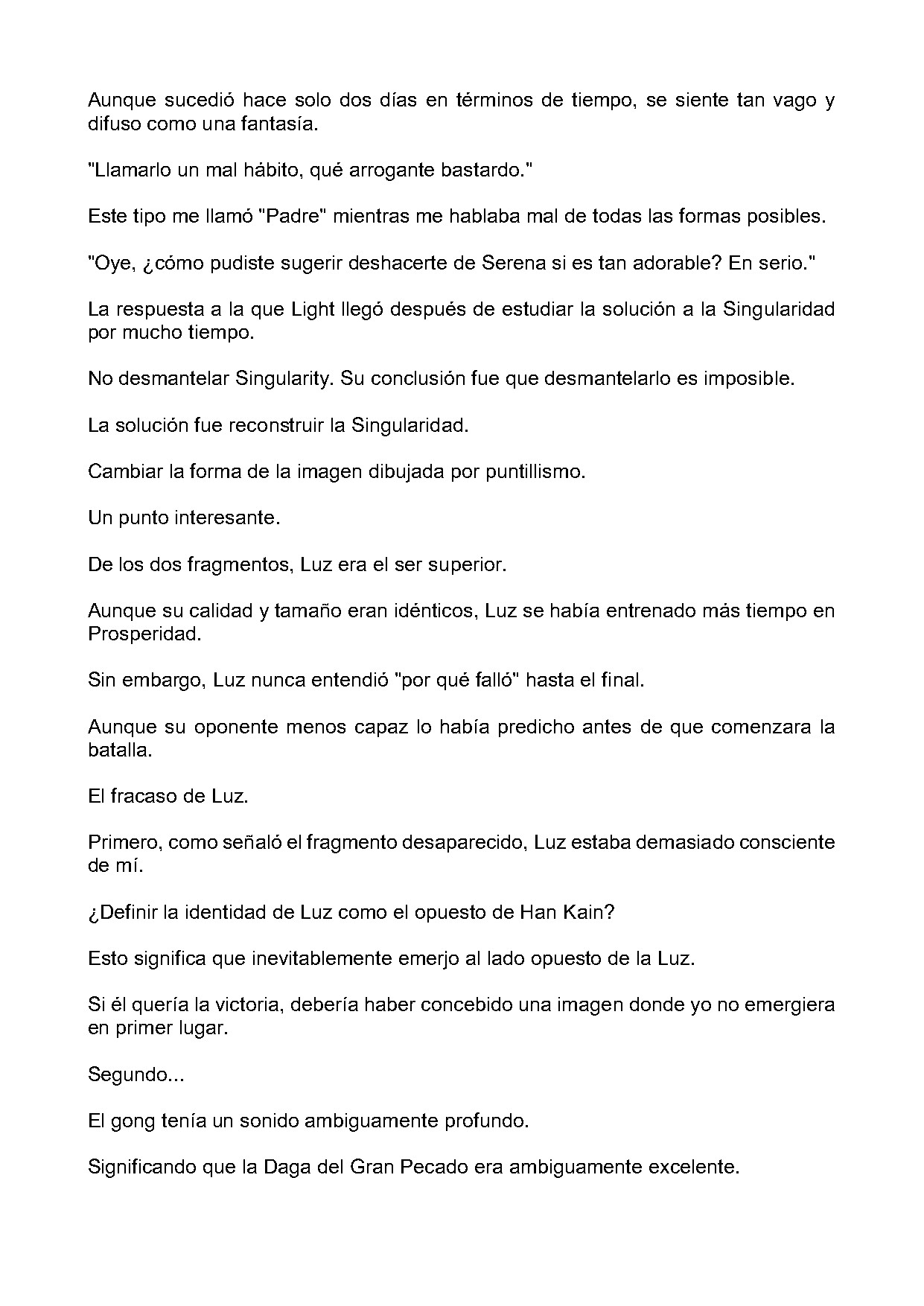 Aunque sucedió hace solo dos días en términos de tiempo, se siente tan vago y difuso como una fantasía.

"Llamarlo un mal hábito, qué arrogante bastardo."

Este tipo me llamó "Padre" mientras me hablaba mal de todas las formas posibles.

"Oye, ¿cómo pudiste sugerir deshacerte de Serena si es tan adorable? En serio."

La respuesta a la que Light llegó después de estudiar la solución a la Singularidad por mucho tiempo.

No desmantelar Singularity. Su conclusión fue que desmantelarlo es imposible.

La solución fue reconstruir la Singularidad.

Cambiar la forma de la imagen dibujada por puntillismo.

Un punto interesante.

De los dos fragmentos, Luz era el ser superior.

Aunque su calidad y tamaño eran idénticos, Luz se había entrenado más tiempo en Prosperidad.

Sin embargo, Luz nunca entendió "por qué falló" hasta el final.

Aunque su oponente menos capaz lo había predicho antes de que comenzara la batalla.

El fracaso de Luz.

Primero, como señaló el fragmento desaparecido, Luz estaba demasiado consciente de mí.

¿Definir la identidad de Luz como el opuesto de Han Kain?

Esto significa que inevitablemente emerjo al lado opuesto de la Luz.

Si él quería la victoria, debería haber concebido una imagen donde yo no emergiera en primer lugar.

Segundo...

El gong tenía un sonido ambiguamente profundo.

Significando que la Daga del Gran Pecado era ambiguamente excelente.